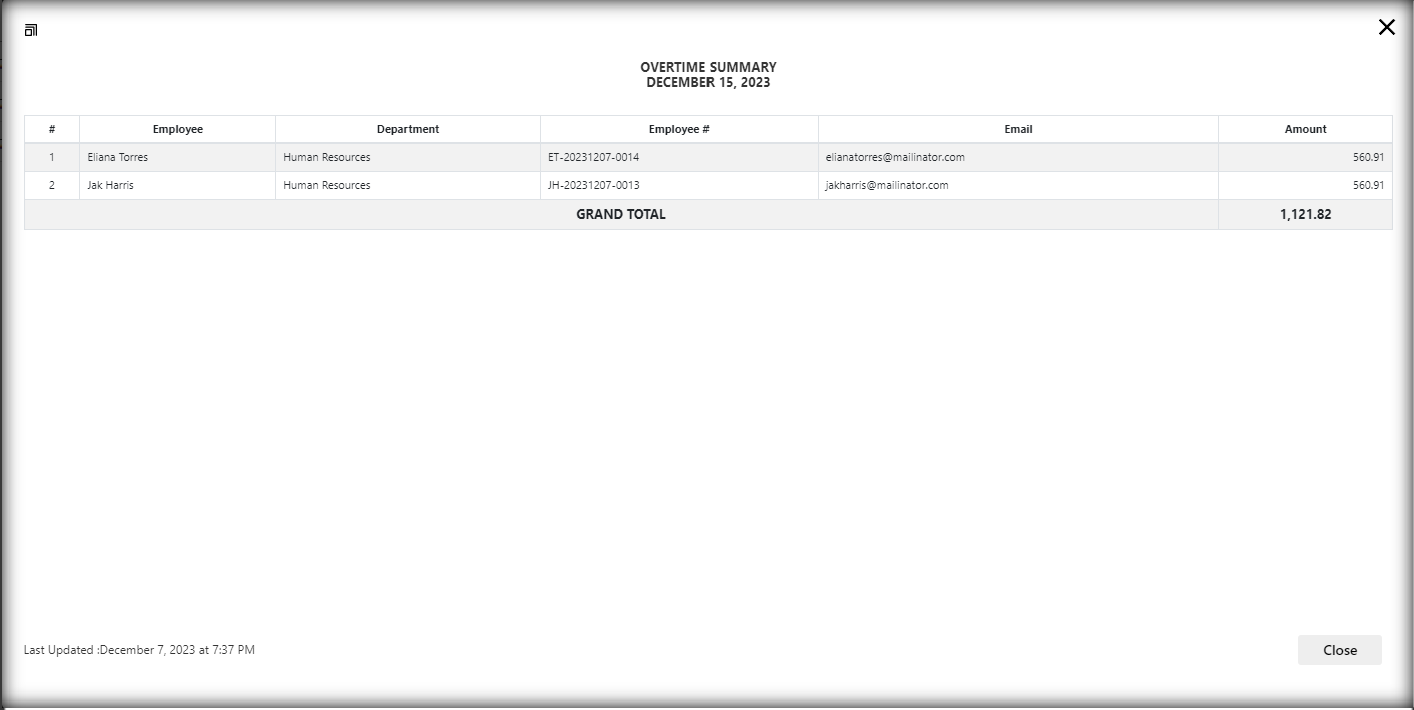 OVERTIME SUMMARY
DECEMBER 15, 2023

| # | Employee | Department | Employee # | Email | Amount |
|---|---|---|---|---|---|
| 1 | Eliana Torres | Human Resources | ET-20231207-0014 | elianatorres@mailinator.com | 560.91 |
| 2 | Jak Harris | Human Resources | JH-20231207-0013 | jakharris@mailinator.com | 560.91 |
| GRAND TOTAL | | | | | 1,121.82 |

Last Updated :December 7, 2023 at 7:37 PM

Close